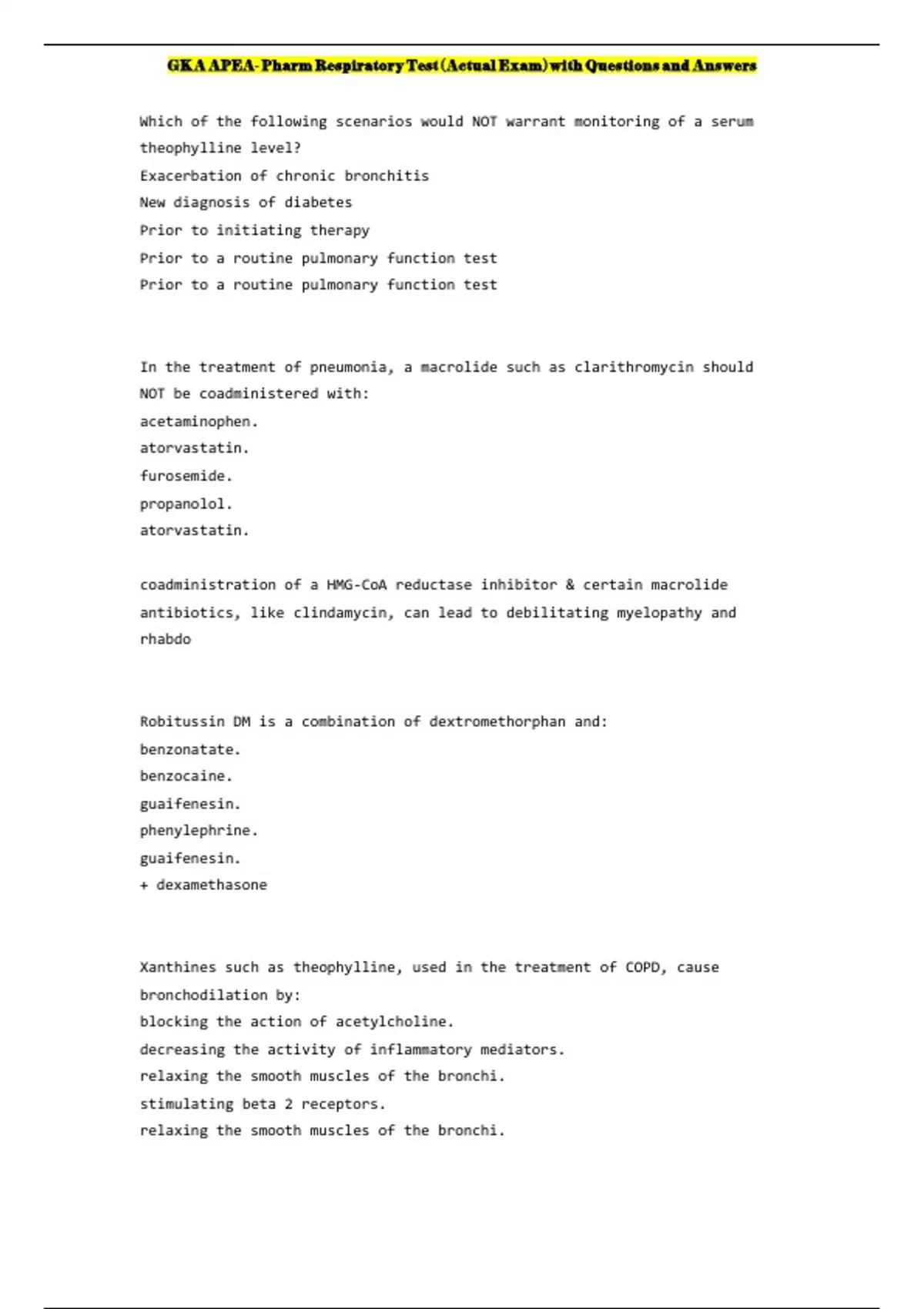 GKA APEA- Pharm Respiratory Test (Actual Exam) with Questions and Answers

Which of the following scenarios would NOT warrant monitoring of a serum theophylline level?
Exacerbation of chronic bronchitis
New diagnosis of diabetes
Prior to initiating therapy
Prior to a routine pulmonary function test
Prior to a routine pulmonary function test

In the treatment of pneumonia, a macrolide such as clarithromycin should NOT be coadministered with:
acetaminophen.
atorvastatin.
furosemide.
propanolol.
atorvastatin.

coadministration of a HMG-CoA reductase inhibitor & certain macrolide antibiotics, like clindamycin, can lead to debilitating myelopathy and rhabdo

Robitussin DM is a combination of dextromethorphan and:
benzonatate.
benzocaine.
guaifenesin.
phenylephrine.
guaifenesin.
+ dexamethasone

Xanthines such as theophylline, used in the treatment of COPD, cause bronchodilation by:
blocking the action of acetylcholine.
decreasing the activity of inflammatory mediators.
relaxing the smooth muscles of the bronchi.
stimulating beta 2 receptors.
relaxing the smooth muscles of the bronchi.